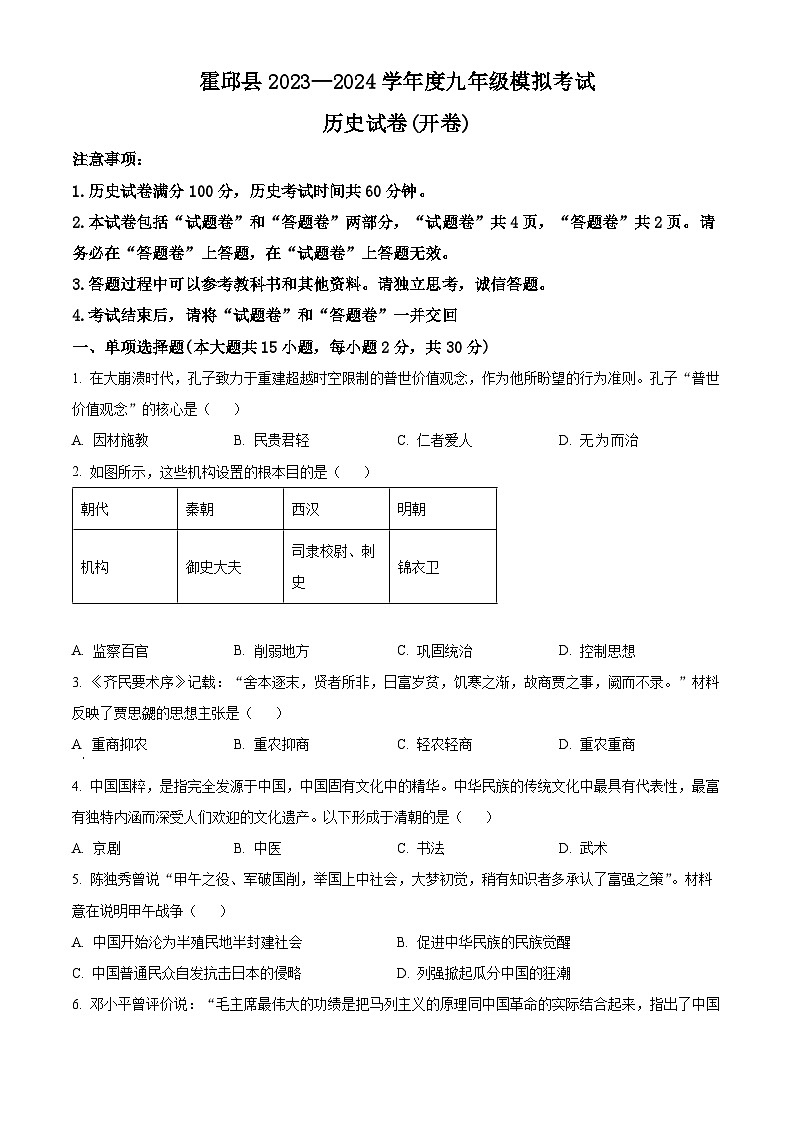 霍邱县 2023—2024 学年度九年级模拟考试

历史试卷(开卷)

注意事项：

1. 历史试卷满分 100 分，历史考试时间共 60 分钟。

2. 本试卷包括“试题卷”和“答题卷”两部分，“试题卷”共 4 页，“答题卷”共 2 页。请务必在“答题卷”上答题，在“试题卷”上答题无效。

3. 答题过程中可以参考教科书和其他资料。请独立思考，诚信答题。

4. 考试结束后，请将“试题卷”和“答题卷”一并交回

一、单项选择题(本大题共 15 小题，每小题 2 分，共 30 分)

1. 在大崩溃时代，孔子致力于重建超越时空限制的普世价值观念，作为他所盼望的行为准则。孔子“普世价值观念”的核心是（　）

A. 因材施教　B. 民贵君轻　C. 仁者爱人　D. 无为而治

2. 如图所示，这些机构设置的根本目的是（　）

| 朝代 | 秦朝 | 西汉 | 明朝 |
|---|---|---|---|
| 机构 | 御史大夫 | 司隶校尉、刺史 | 锦衣卫 |

A. 监察百官　B. 削弱地方　C. 巩固统治　D. 控制思想

3. 《齐民要术序》记载：“舍本逐末，贤者所非，日富岁贫，饥寒之渐，故商贾之事，阙而不录。”材料反映了贾思勰的思想主张是（　）

A. 重商抑农　B. 重农抑商　C. 轻农轻商　D. 重农重商

4. 中国国粹，是指完全发源于中国，中国固有文化中的精华。中华民族的传统文化中最具有代表性，最富有独特内涵而深受人们欢迎的文化遗产。以下形成于清朝的是（　）

A. 京剧　B. 中医　C. 书法　D. 武术

5. 陈独秀曾说“甲午之役、军破国削，举国上中社会，大梦初觉，稍有知识者多承认了富强之策”。材料意在说明甲午战争（　）

A. 中国开始沦为半殖民地半封建社会　B. 促进中华民族的民族觉醒

C. 中国普通民众自发抗击日本的侵略　D. 列强掀起瓜分中国的狂潮

6. 邓小平曾评价说：“毛主席最伟大的功绩是把马列主义的原理同中国革命的实际结合起来，指出了中国